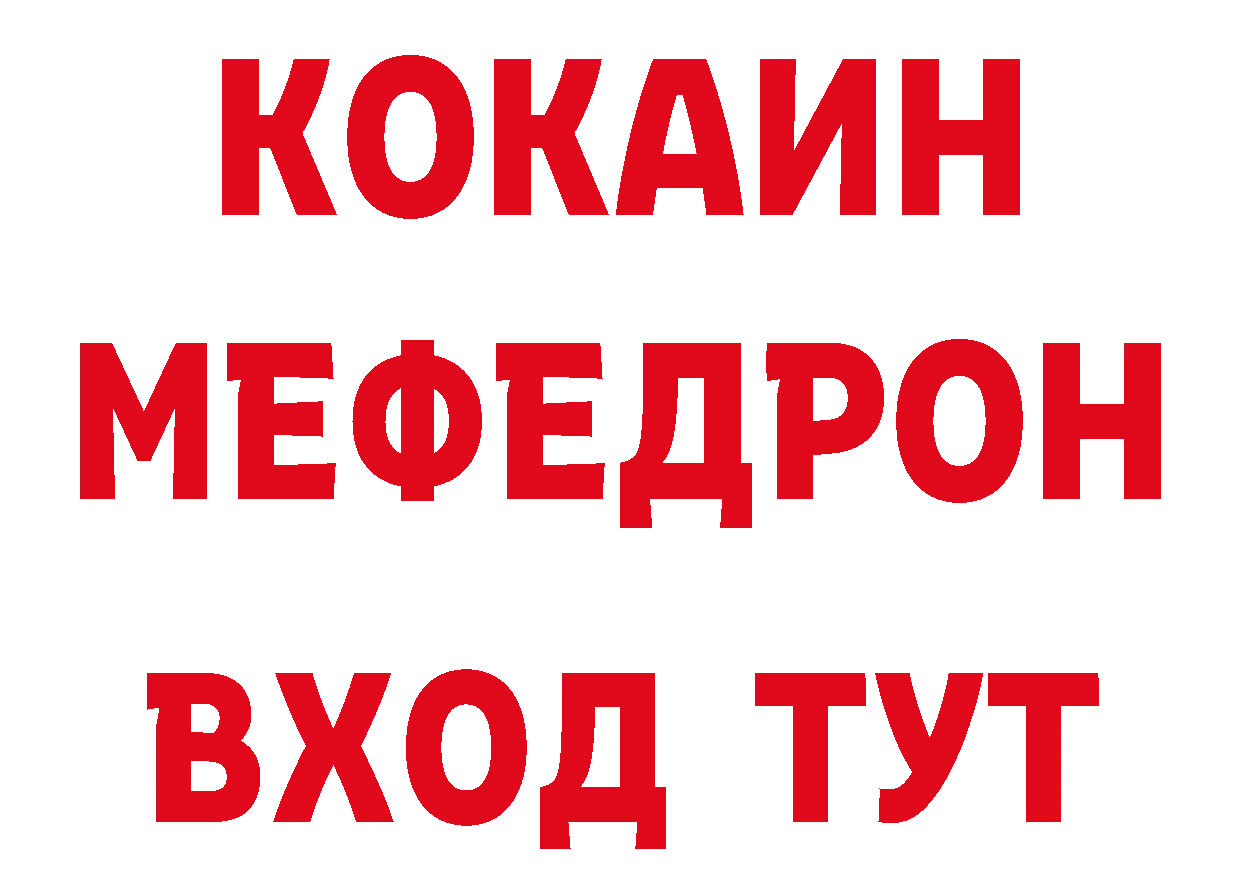 КОКАИН
МЕФЕДРОН
ВХОД ТУТ